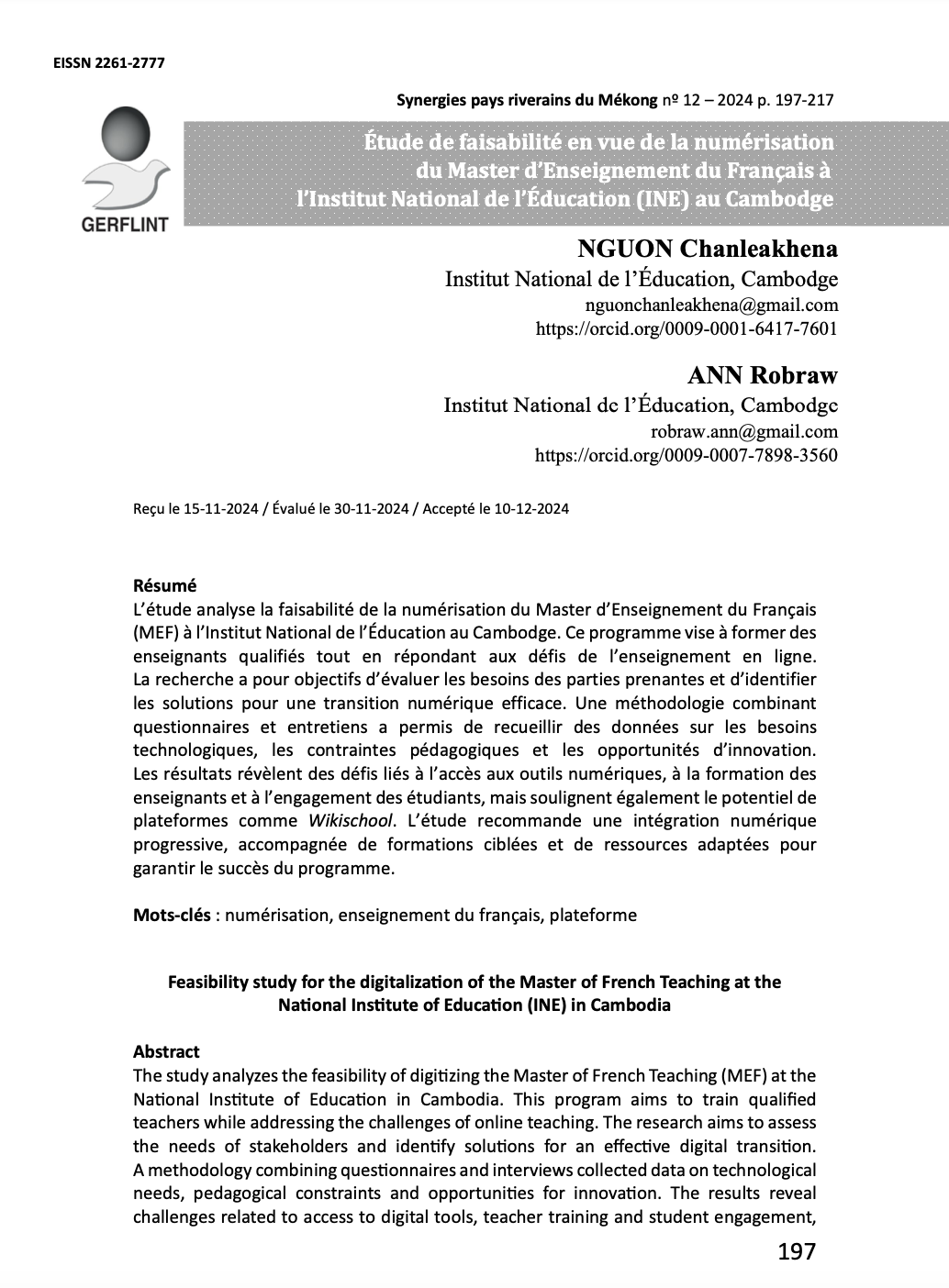 EISSN 2261-2777

Synergies pays riverains du Mékong nº 12 – 2024 p. 197-217

GERFLINT

Étude de faisabilité en vue de la numérisation du Master d'Enseignement du Français à l'Institut National de l'Éducation (INE) au Cambodge

NGUON Chanleakhena
Institut National de l'Éducation, Cambodge
nguonchanleakhena@gmail.com
https://orcid.org/0009-0001-6417-7601

ANN Robraw
Institut National de l'Éducation, Cambodge
robraw.ann@gmail.com
https://orcid.org/0009-0007-7898-3560

Reçu le 15-11-2024 / Évalué le 30-11-2024 / Accepté le 10-12-2024

Résumé
L'étude analyse la faisabilité de la numérisation du Master d'Enseignement du Français (MEF) à l'Institut National de l'Éducation au Cambodge. Ce programme vise à former des enseignants qualifiés tout en répondant aux défis de l'enseignement en ligne. La recherche a pour objectifs d'évaluer les besoins des parties prenantes et d'identifier les solutions pour une transition numérique efficace. Une méthodologie combinant questionnaires et entretiens a permis de recueillir des données sur les besoins technologiques, les contraintes pédagogiques et les opportunités d'innovation. Les résultats révèlent des défis liés à l'accès aux outils numériques, à la formation des enseignants et à l'engagement des étudiants, mais soulignent également le potentiel de plateformes comme Wikischool. L'étude recommande une intégration numérique progressive, accompagnée de formations ciblées et de ressources adaptées pour garantir le succès du programme.

Mots-clés : numérisation, enseignement du français, plateforme

Feasibility study for the digitalization of the Master of French Teaching at the National Institute of Education (INE) in Cambodia

Abstract
The study analyzes the feasibility of digitizing the Master of French Teaching (MEF) at the National Institute of Education in Cambodia. This program aims to train qualified teachers while addressing the challenges of online teaching. The research aims to assess the needs of stakeholders and identify solutions for an effective digital transition. A methodology combining questionnaires and interviews collected data on technological needs, pedagogical constraints and opportunities for innovation. The results reveal challenges related to access to digital tools, teacher training and student engagement,

197